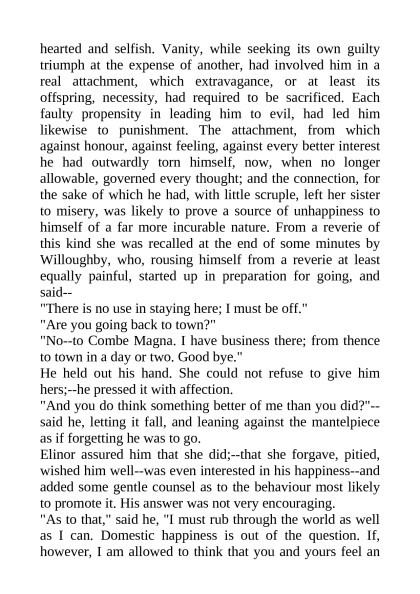 hearted and selfish. Vanity, while seeking its own guilty triumph at the expense of another, had involved him in a real attachment, which extravagance, or at least its offspring, necessity, had required to be sacrificed. Each faulty propensity in leading him to evil, had led him likewise to punishment. The attachment, from which against honour, against feeling, against every better interest he had outwardly torn himself, now, when no longer allowable, governed every thought; and the connection, for the sake of which he had, with little scruple, left her sister to misery, was likely to prove a source of unhappiness to himself of a far more incurable nature. From a reverie of this kind she was recalled at the end of some minutes by Willoughby, who, rousing himself from a reverie at least equally painful, started up in preparation for going, and said--

"There is no use in staying here; I must be off."

"Are you going back to town?"

"No--to Combe Magna. I have business there; from thence to town in a day or two. Good bye."

He held out his hand. She could not refuse to give him hers;--he pressed it with affection.

"And you do think something better of me than you did?"--said he, letting it fall, and leaning against the mantelpiece as if forgetting he was to go.

Elinor assured him that she did;--that she forgave, pitied, wished him well--was even interested in his happiness--and added some gentle counsel as to the behaviour most likely to promote it. His answer was not very encouraging.

"As to that," said he, "I must rub through the world as well as I can. Domestic happiness is out of the question. If, however, I am allowed to think that you and yours feel an